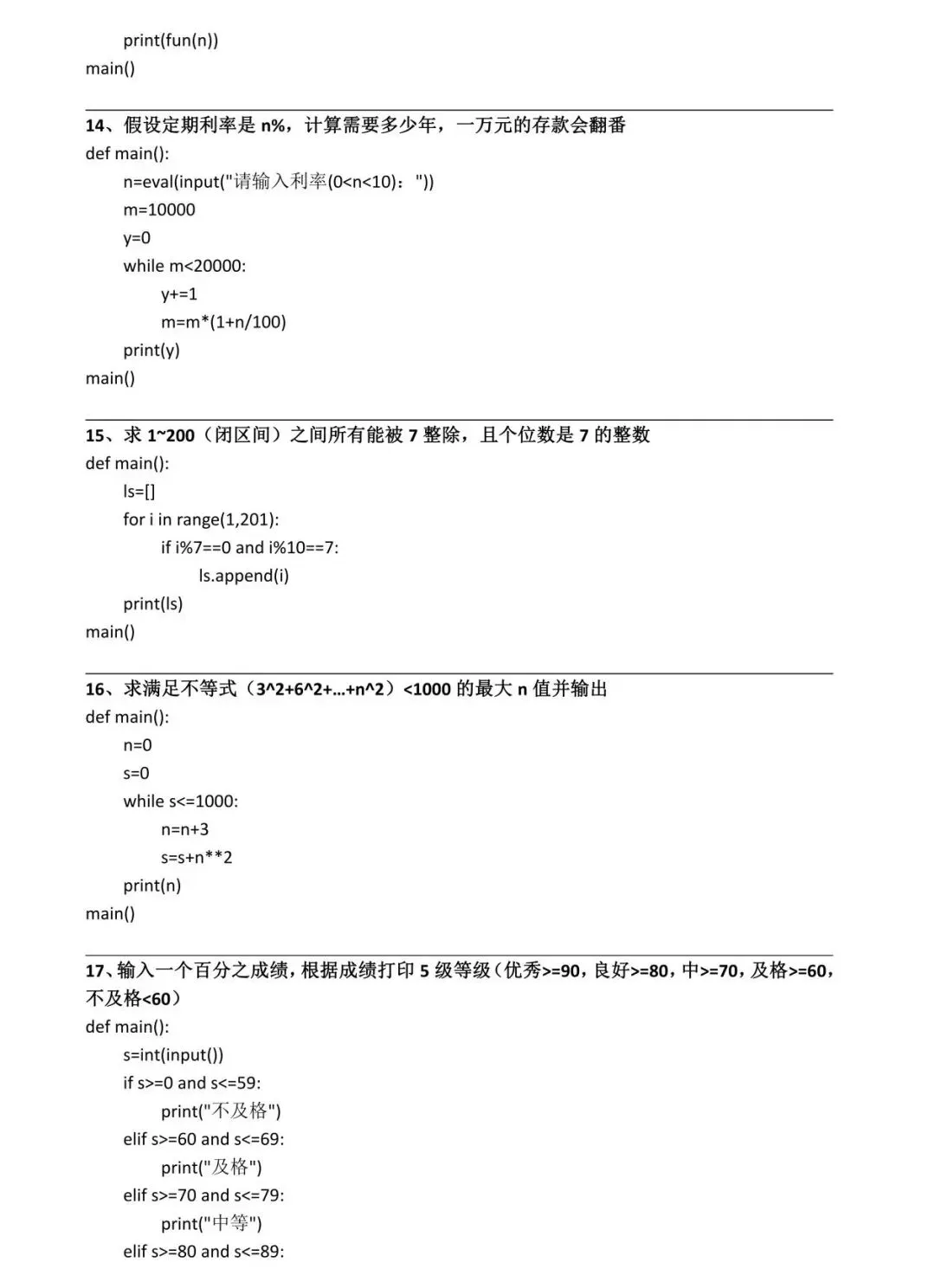 print(fun(n))
main()

14、假设定期利率是 n%，计算需要多少年，一万元的存款会翻番
def main():
n=eval(input("请输入利率(0<n<10)："))
m=10000
y=0
while m<20000:
y+=1
m=m*(1+n/100)
print(y)
main()

15、求 1~200（闭区间）之间所有能被 7 整除，且个位数是 7 的整数
def main():
ls=[]
for i in range(1,201):
if i%7==0 and i%10==7:
ls.append(i)
print(ls)
main()

16、求满足不等式（3^2+6^2+...+n^2）<1000 的最大 n 值并输出
def main():
n=0
s=0
while s<=1000:
n=n+3
s=s+n**2
print(n)
main()

17、输入一个百分之成绩，根据成绩打印 5 级等级（优秀>=90，良好>=80，中>=70，及格>=60，不及格<60）
def main():
s=int(input())
if s>=0 and s<=59:
print("不及格")
elif s>=60 and s<=69:
print("及格")
elif s>=70 and s<=79:
print("中等")
elif s>=80 and s<=89: